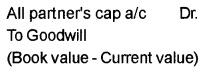 All partner's cap a/c Dr.
To Goodwill
(Book value - Current value)